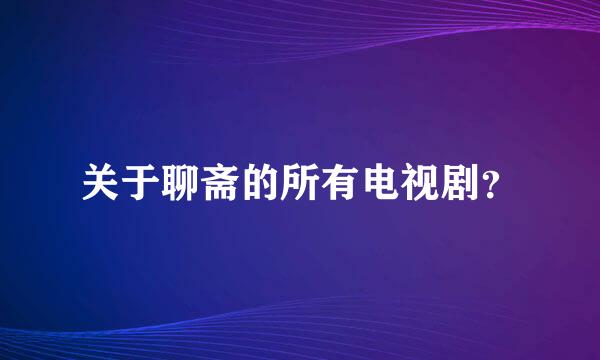 关于聊斋的所有电视剧?